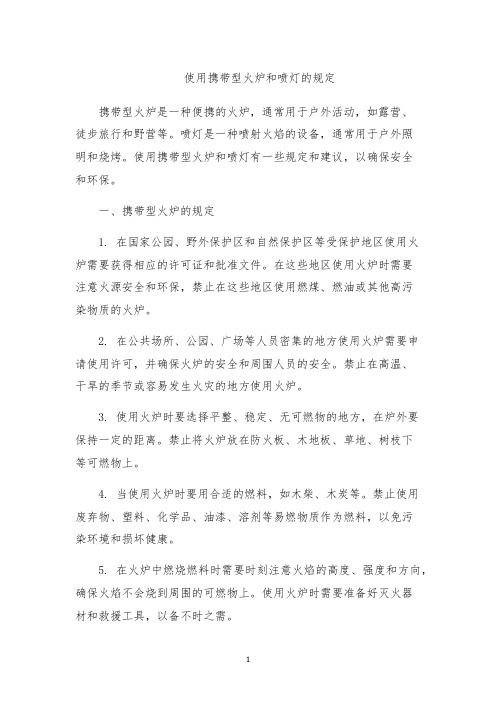 使用携带型火炉和喷灯的规定

携带型火炉是一种便携的火炉，通常用于户外活动，如露营、徒步旅行和野营等。喷灯是一种喷射火焰的设备，通常用于户外照明和烧烤。使用携带型火炉和喷灯有一些规定和建议，以确保安全和环保。

一、携带型火炉的规定

1. 在国家公园、野外保护区和自然保护区等受保护地区使用火炉需要获得相应的许可证和批准文件。在这些地区使用火炉时需要注意火源安全和环保，禁止在这些地区使用燃煤、燃油或其他高污染物质的火炉。

2. 在公共场所、公园、广场等人员密集的地方使用火炉需要申请使用许可，并确保火炉的安全和周围人员的安全。禁止在高温、干旱的季节或容易发生火灾的地方使用火炉。

3. 使用火炉时要选择平整、稳定、无可燃物的地方，在炉外要保持一定的距离。禁止将火炉放在防火板、木地板、草地、树枝下等可燃物上。

4. 当使用火炉时要用合适的燃料，如木柴、木炭等。禁止使用废弃物、塑料、化学品、油漆、溶剂等易燃物质作为燃料，以免污染环境和损坏健康。

5. 在火炉中燃烧燃料时需要时刻注意火焰的高度、强度和方向，确保火焰不会烧到周围的可燃物上。使用火炉时需要准备好灭火器材和救援工具，以备不时之需。

1